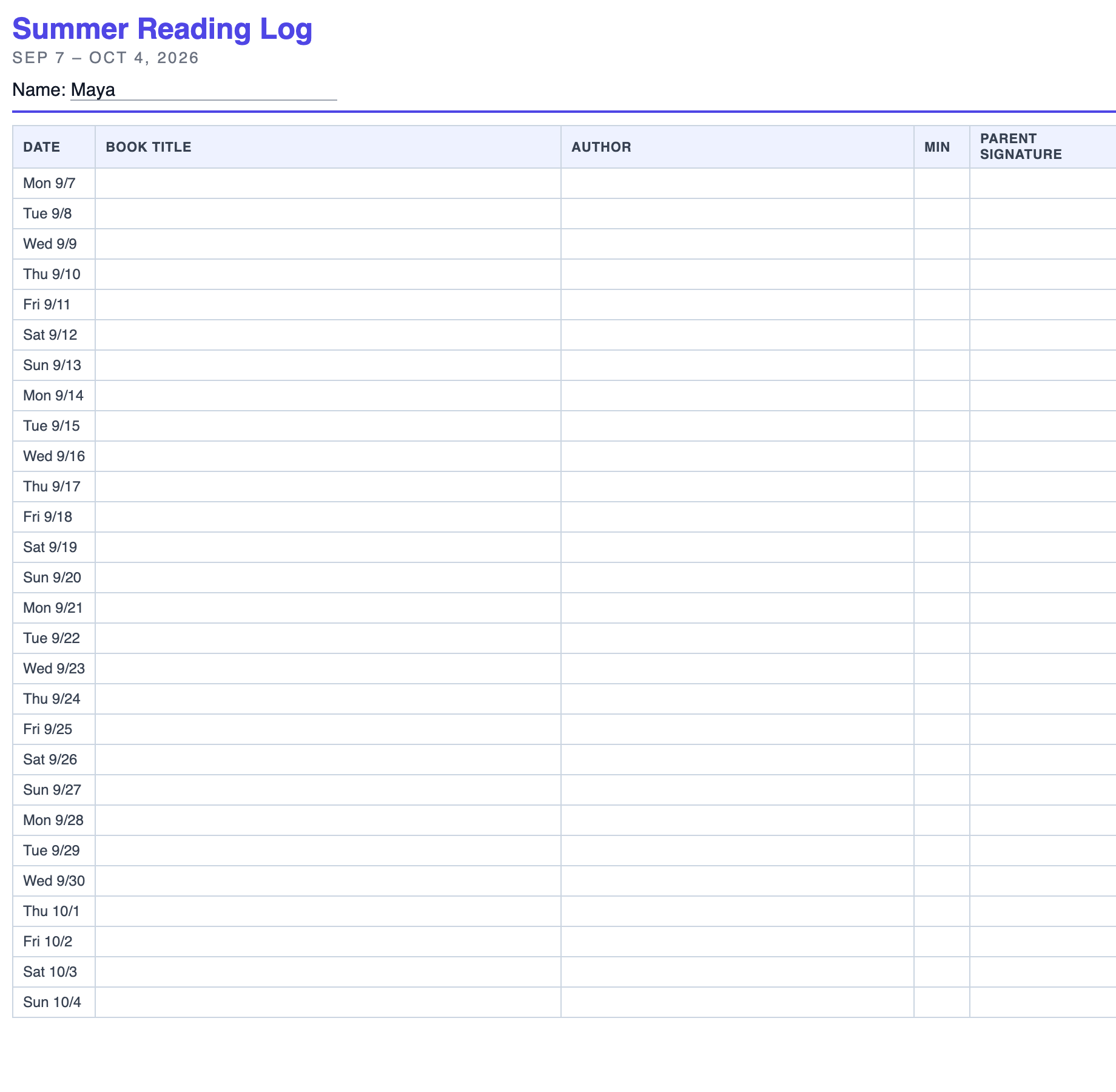 Summer Reading Log

SEP 7 – OCT 4, 2026

Name: Maya

| DATE | BOOK TITLE | AUTHOR | MIN | PARENT SIGNATURE |
|---|---|---|---|---|
| Mon 9/7 | | | | |
| Tue 9/8 | | | | |
| Wed 9/9 | | | | |
| Thu 9/10 | | | | |
| Fri 9/11 | | | | |
| Sat 9/12 | | | | |
| Sun 9/13 | | | | |
| Mon 9/14 | | | | |
| Tue 9/15 | | | | |
| Wed 9/16 | | | | |
| Thu 9/17 | | | | |
| Fri 9/18 | | | | |
| Sat 9/19 | | | | |
| Sun 9/20 | | | | |
| Mon 9/21 | | | | |
| Tue 9/22 | | | | |
| Wed 9/23 | | | | |
| Thu 9/24 | | | | |
| Fri 9/25 | | | | |
| Sat 9/26 | | | | |
| Sun 9/27 | | | | |
| Mon 9/28 | | | | |
| Tue 9/29 | | | | |
| Wed 9/30 | | | | |
| Thu 10/1 | | | | |
| Fri 10/2 | | | | |
| Sat 10/3 | | | | |
| Sun 10/4 | | | | |